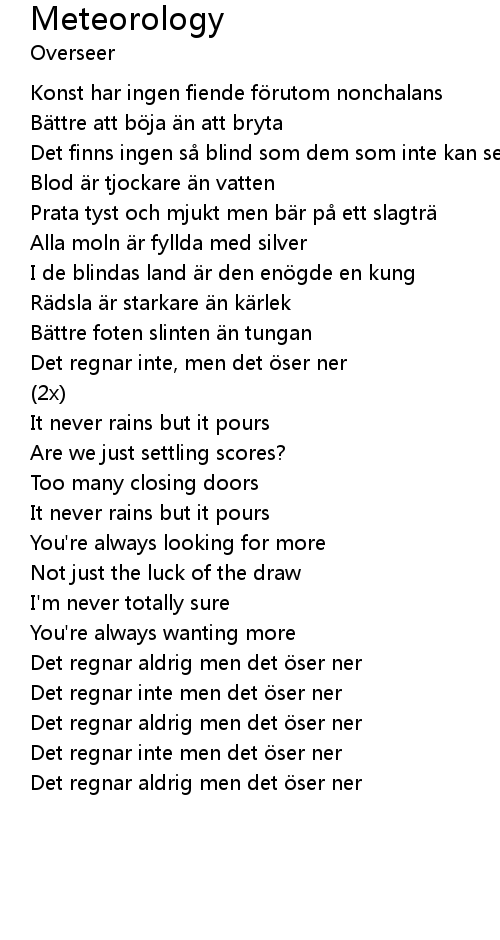 Meteorology
Overseer

Konst har ingen fiende förutom nonchalans
Bättre att böja än att bryta
Det finns ingen så blind som dem som inte kan se
Blod är tjockare än vatten
Prata tyst och mjukt men bär på ett slagträ
Alla moln är fyllda med silver
I de blindas land är den enögde en kung
Rädsla är starkare än kärlek
Bättre foten slinten än tungan
Det regnar inte, men det öser ner
(2x)
It never rains but it pours
Are we just settling scores?
Too many closing doors
It never rains but it pours
You're always looking for more
Not just the luck of the draw
I'm never totally sure
You're always wanting more
Det regnar aldrig men det öser ner
Det regnar inte men det öser ner
Det regnar aldrig men det öser ner
Det regnar inte men det öser ner
Det regnar aldrig men det öser ner